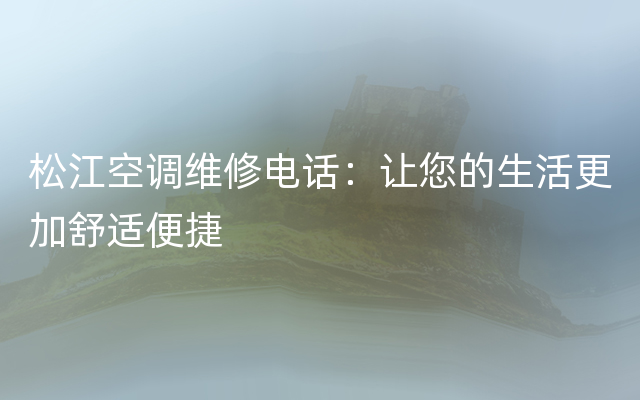 松江空调维修电话：让您的生活更加舒适便捷